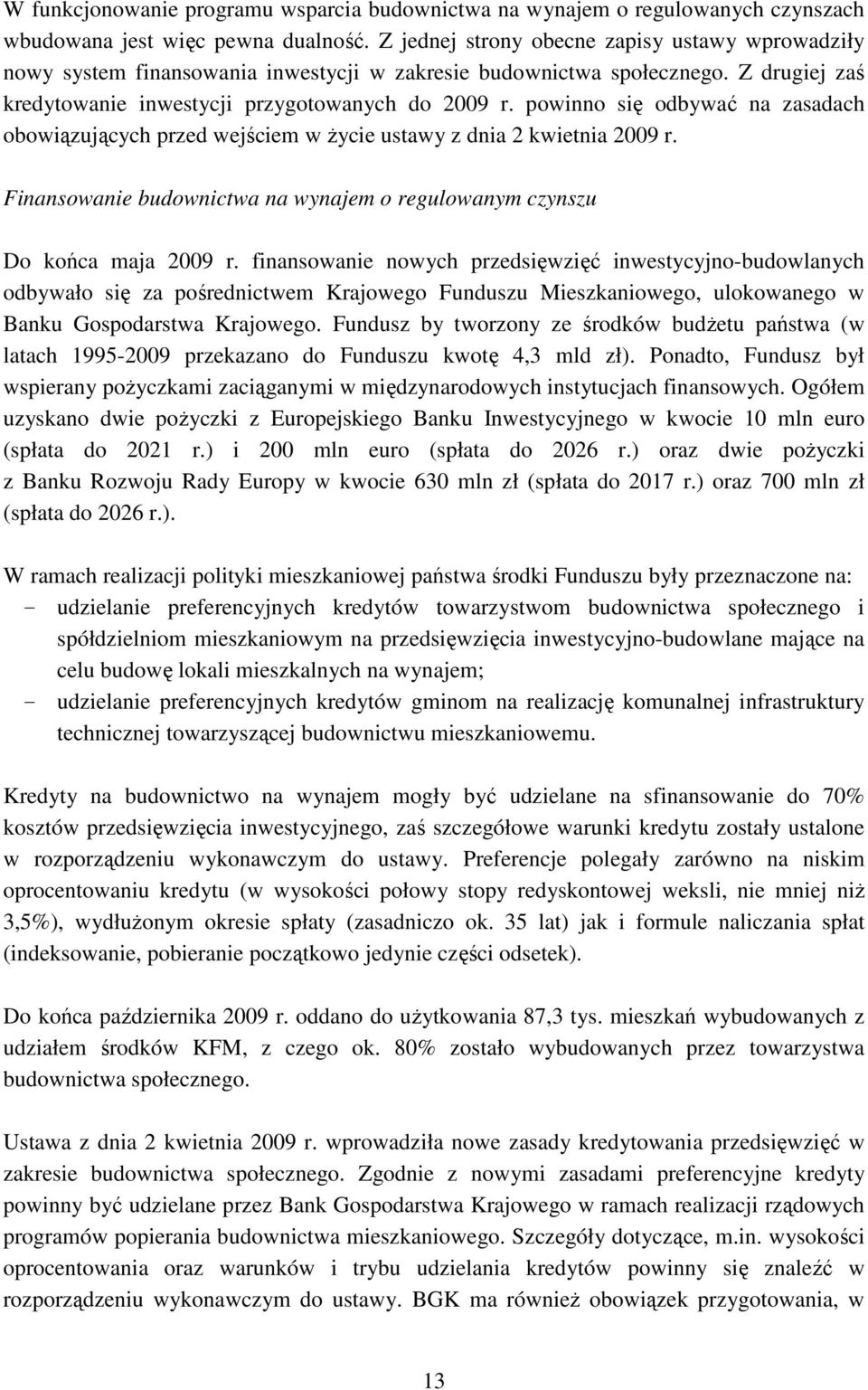 W funkcjonowanie programu wsparcia budownictwa na wynajem o regulowanych czynszach wbudowana jest więc pewna dualność. Z jednej strony obecne zapisy ustawy wprowadziły nowy system finansowania inwestycji w zakresie budownictwa społecznego. Z drugiej zaś kredytowanie inwestycji przygotowanych do 2009 r. powinno się odbywać na zasadach obowiązujących przed wejściem w życie ustawy z dnia 2 kwietnia 2009 r.

Finansowanie budownictwa na wynajem o regulowanym czynszu

Do końca maja 2009 r. finansowanie nowych przedsięwzięć inwestycyjno-budowlanych odbywało się za pośrednictwem Krajowego Funduszu Mieszkaniowego, ulokowanego w Banku Gospodarstwa Krajowego. Fundusz by tworzony ze środków budżetu państwa (w latach 1995-2009 przekazano do Funduszu kwotę 4,3 mld zł). Ponadto, Fundusz był wspierany pożyczkami zaciąganymi w międzynarodowych instytucjach finansowych. Ogółem uzyskano dwie pożyczki z Europejskiego Banku Inwestycyjnego w kwocie 10 mln euro (spłata do 2021 r.) i 200 mln euro (spłata do 2026 r.) oraz dwie pożyczki z Banku Rozwoju Rady Europy w kwocie 630 mln zł (spłata do 2017 r.) oraz 700 mln zł (spłata do 2026 r.).

W ramach realizacji polityki mieszkaniowej państwa środki Funduszu były przeznaczone na:
- udzielanie preferencyjnych kredytów towarzystwom budownictwa społecznego i spółdzielniom mieszkaniowym na przedsięwzięcia inwestycyjno-budowlane mające na celu budowę lokali mieszkalnych na wynajem;
- udzielanie preferencyjnych kredytów gminom na realizację komunalnej infrastruktury technicznej towarzyszącej budownictwu mieszkaniowemu.

Kredyty na budownictwo na wynajem mogły być udzielane na sfinansowanie do 70% kosztów przedsięwzięcia inwestycyjnego, zaś szczegółowe warunki kredytu zostały ustalone w rozporządzeniu wykonawczym do ustawy. Preferencje polegały zarówno na niskim oprocentowaniu kredytu (w wysokości połowy stopy redyskontowej weksli, nie mniej niż 3,5%), wydłużonym okresie spłaty (zasadniczo ok. 35 lat) jak i formule naliczania spłat (indeksowanie, pobieranie początkowo jedynie części odsetek).

Do końca października 2009 r. oddano do użytkowania 87,3 tys. mieszkań wybudowanych z udziałem środków KFM, z czego ok. 80% zostało wybudowanych przez towarzystwa budownictwa społecznego.

Ustawa z dnia 2 kwietnia 2009 r. wprowadziła nowe zasady kredytowania przedsięwzięć w zakresie budownictwa społecznego. Zgodnie z nowymi zasadami preferencyjne kredyty powinny być udzielane przez Bank Gospodarstwa Krajowego w ramach realizacji rządowych programów popierania budownictwa mieszkaniowego. Szczegóły dotyczące, m.in. wysokości oprocentowania oraz warunków i trybu udzielania kredytów powinny się znaleźć w rozporządzeniu wykonawczym do ustawy. BGK ma również obowiązek przygotowania, w

13